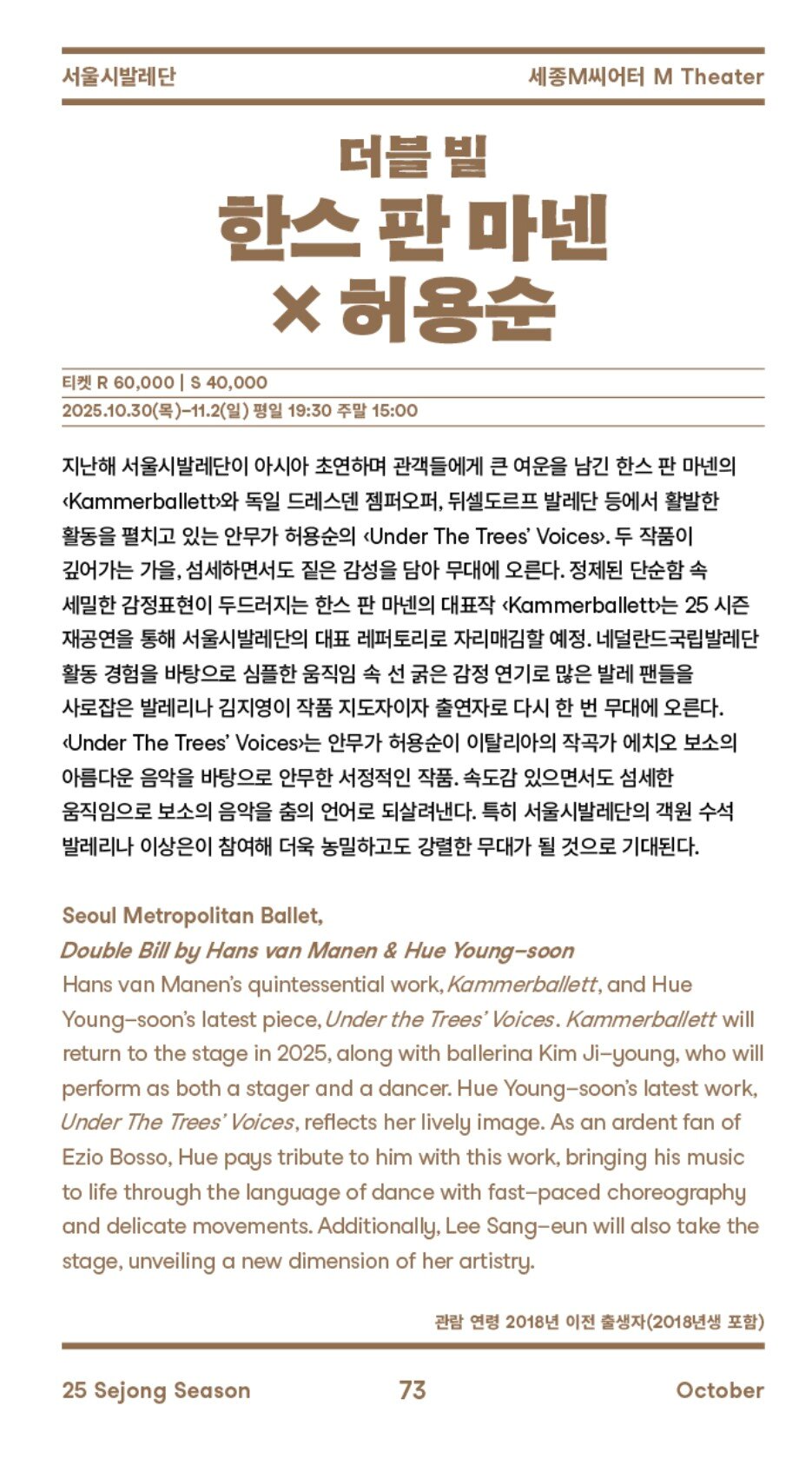 서울시발레단

세종M씨어터 M Theater

더블 빌
한스 판 마넨 × 허용순

티켓 R 60,000 | S 40,000
2025.10.30(목)–11.2(일) 평일 19:30 주말 15:00

지난해 서울시발레단이 아시아 초연하며 관객들에게 큰 여운을 남긴 한스 판 마넨의 ‹Kammerballett›와 독일 드레스덴 젬퍼오퍼, 뒤셀도르프 발레단 등에서 활발한 활동을 펼치고 있는 안무가 허용순의 ‹Under The Trees' Voices›. 두 작품이 깊어가는 가을, 섬세하면서도 짙은 감성을 담아 무대에 오른다. 정제된 단순함 속 세밀한 감정표현이 두드러지는 한스 판 마넨의 대표작 ‹Kammerballett›는 25 시즌 재공연을 통해 서울시발레단의 대표 레퍼토리로 자리매김할 예정. 네덜란드국립발레단 활동 경험을 바탕으로 심플한 움직임 속 선 굵은 감정 연기로 많은 발레 팬들을 사로잡은 발레리나 김지영이 작품 지도자이자 출연자로 다시 한 번 무대에 오른다. ‹Under The Trees' Voices›는 안무가 허용순이 이탈리아의 작곡가 에치오 보소의 아름다운 음악을 바탕으로 안무한 서정적인 작품. 속도감 있으면서도 섬세한 움직임으로 보소의 음악을 춤의 언어로 되살려낸다. 특히 서울시발레단의 객원 수석 발레리나 이상은이 참여해 더욱 농밀하고도 강렬한 무대가 될 것으로 기대된다.

Seoul Metropolitan Ballet,
Double Bill by Hans van Manen & Hue Young-soon
Hans van Manen's quintessential work, Kammerballett, and Hue Young-soon's latest piece, Under the Trees' Voices. Kammerballett will return to the stage in 2025, along with ballerina Kim Ji-young, who will perform as both a stager and a dancer. Hue Young-soon's latest work, Under The Trees' Voices, reflects her lively image. As an ardent fan of Ezio Bosso, Hue pays tribute to him with this work, bringing his music to life through the language of dance with fast-paced choreography and delicate movements. Additionally, Lee Sang-eun will also take the stage, unveiling a new dimension of her artistry.

관람 연령 2018년 이전 출생자(2018년생 포함)

25 Sejong Season 73 October